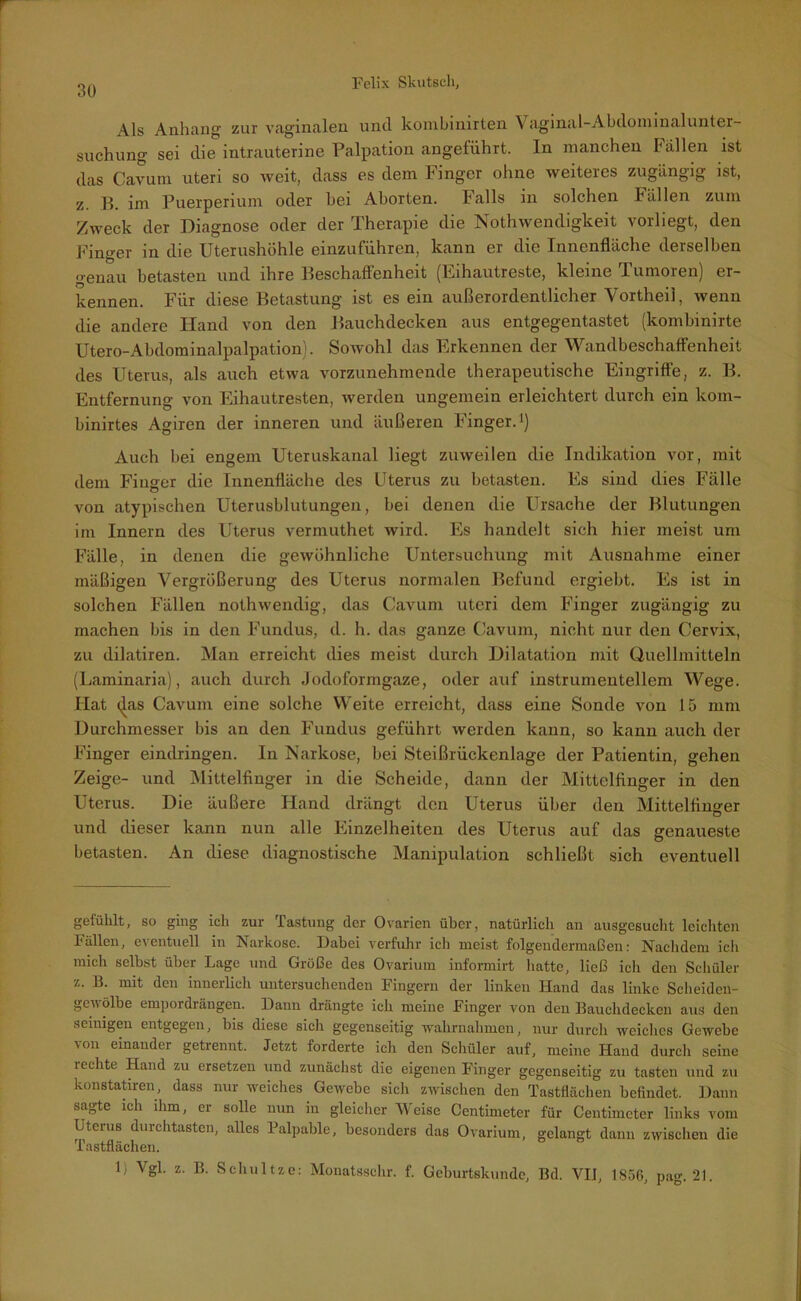 30 Felix Skutsch,

Als Anhang zur vaginalen und kombinirten Vaginal-Abdominaluntersuchung sei die intrauterine Palpation angeführt. In manchen Fällen ist das Cavum uteri so weit, dass es dem Finger ohne weiteres zugängig ist, z. B. im Puerperium oder bei Aborten. Falls in solchen Fällen zum Zweck der Diagnose oder der Therapie die Nothwendigkeit vorliegt, den Finger in die Uterushöhle einzuführen, kann er die Innenfläche derselben genau betasten und ihre Beschaffenheit (Eihautreste, kleine Tumoren) erkennen. Für diese Betastung ist es ein außerordentlicher Vortheil, wenn die andere Hand von den Bauchdecken aus entgegentastet (kombinirte Utero-Abdominalpalpation). Sowohl das Erkennen der Wandbeschaffenheit des Uterus, als auch etwa vorzunehmende therapeutische Eingriffe, z. B. Entfernung von Eihautresten, werden ungemein erleichtert durch ein kombinirtes Agiren der inneren und äußeren Finger.¹)

Auch bei engem Uteruskanal liegt zuweilen die Indikation vor, mit dem Finger die Innenfläche des Uterus zu betasten. Es sind dies Fälle von atypischen Uterusblutungen, bei denen die Ursache der Blutungen im Innern des Uterus vermuthet wird. Es handelt sich hier meist um Fälle, in denen die gewöhnliche Untersuchung mit Ausnahme einer mäßigen Vergrößerung des Uterus normalen Befund ergiebt. Es ist in solchen Fällen nothwendig, das Cavum uteri dem Finger zugängig zu machen bis in den Fundus, d. h. das ganze Cavum, nicht nur den Cervix, zu dilatiren. Man erreicht dies meist durch Dilatation mit Quellmitteln (Laminaria), auch durch Jodoformgaze, oder auf instrumentellem Wege. Hat das Cavum eine solche Weite erreicht, dass eine Sonde von 15 mm Durchmesser bis an den Fundus geführt werden kann, so kann auch der Finger eindringen. In Narkose, bei Steißrückenlage der Patientin, gehen Zeige- und Mittelfinger in die Scheide, dann der Mittelfinger in den Uterus. Die äußere Hand drängt den Uterus über den Mittelfinger und dieser kann nun alle Einzelheiten des Uterus auf das genaueste betasten. An diese diagnostische Manipulation schließt sich eventuell

gefühlt, so ging ich zur Tastung der Ovarien über, natürlich an ausgesucht leichten Fällen, eventuell in Narkose. Dabei verfuhr ich meist folgendermaßen: Nachdem ich mich selbst über Lage und Größe des Ovarium informirt hatte, ließ ich den Schüler z. B. mit den innerlich untersuchenden Fingern der linken Hand das linke Scheidengewölbe empordrängen. Dann drängte ich meine Finger von den Bauchdecken aus den seinigen entgegen, bis diese sich gegenseitig wahrnahmen, nur durch weiches Gewebe von einander getrennt. Jetzt forderte ich den Schüler auf, meine Hand durch seine rechte Hand zu ersetzen und zunächst die eigenen Finger gegenseitig zu tasten und zu konstatiren, dass nur weiches Gewebe sich zwischen den Tastflächen befindet. Dann sagte ich ihm, er solle nun in gleicher Weise Centimeter für Centimeter links vom Uterus durchtasten, alles Palpable, besonders das Ovarium, gelangt dann zwischen die Tastflächen.

1) Vgl. z. B. Schultze: Monatsschr. f. Geburtskunde, Bd. VII, 1856, pag. 21.